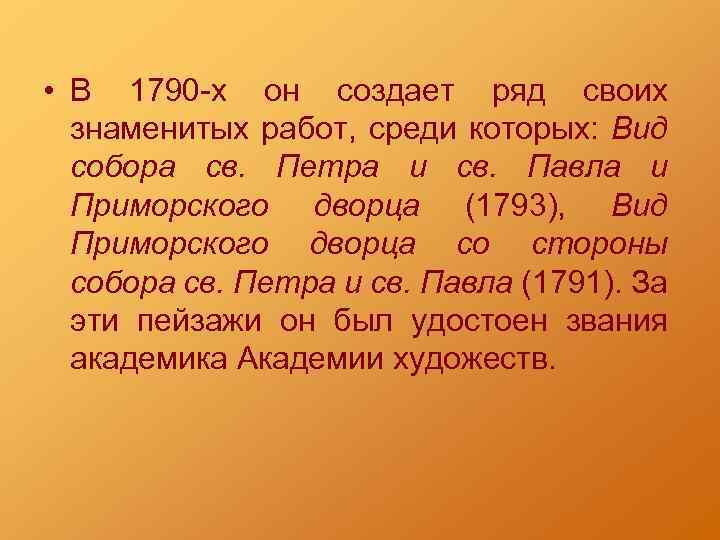 • В 1790-х он создает ряд своих знаменитых работ, среди которых: Вид собора св. Петра и св. Павла и Приморского дворца (1793), Вид Приморского дворца со стороны собора св. Петра и св. Павла (1791). За эти пейзажи он был удостоен звания академика Академии художеств.